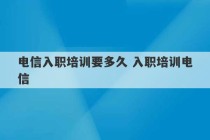 电信入职培训要多久 入职培训电信